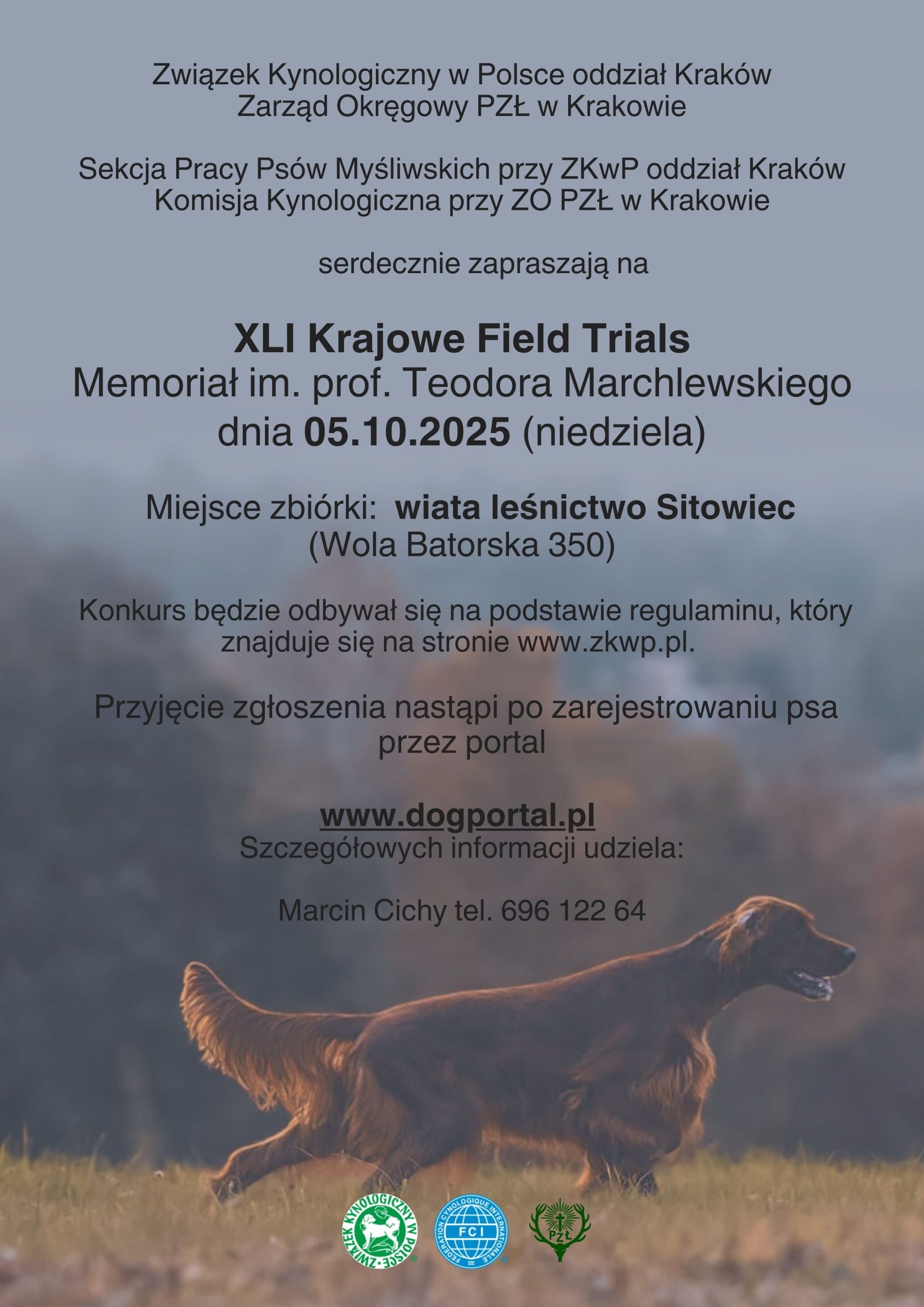 Związek Kynologiczny w Polsce oddział Kraków
Zarząd Okręgowy PZŁ w Krakowie

Sekcja Pracy Psów Myśliwskich przy ZKwP oddział Kraków
Komisja Kynologiczna przy ZO PZŁ w Krakowie

serdecznie zapraszają na

XLI Krajowe Field Trials
Memoriał im. prof. Teodora Marchlewskiego
dnia 05.10.2025 (niedziela)

Miejsce zbiórki: wiata leśnictwo Sitowiec
(Wola Batorska 350)

Konkurs będzie odbywał się na podstawie regulaminu, który znajduje się na stronie www.zkwp.pl.

Przyjęcie zgłoszenia nastąpi po zarejestrowaniu psa przez portal

www.dogportal.pl
Szczegółowych informacji udziela:

Marcin Cichy tel. 696 122 64

ZWIĄZEK KYNOLOGICZNY W POLSCE

FEDERATION CYNOLOGIQUE INTERNATIONALE
FCI

PZŁ